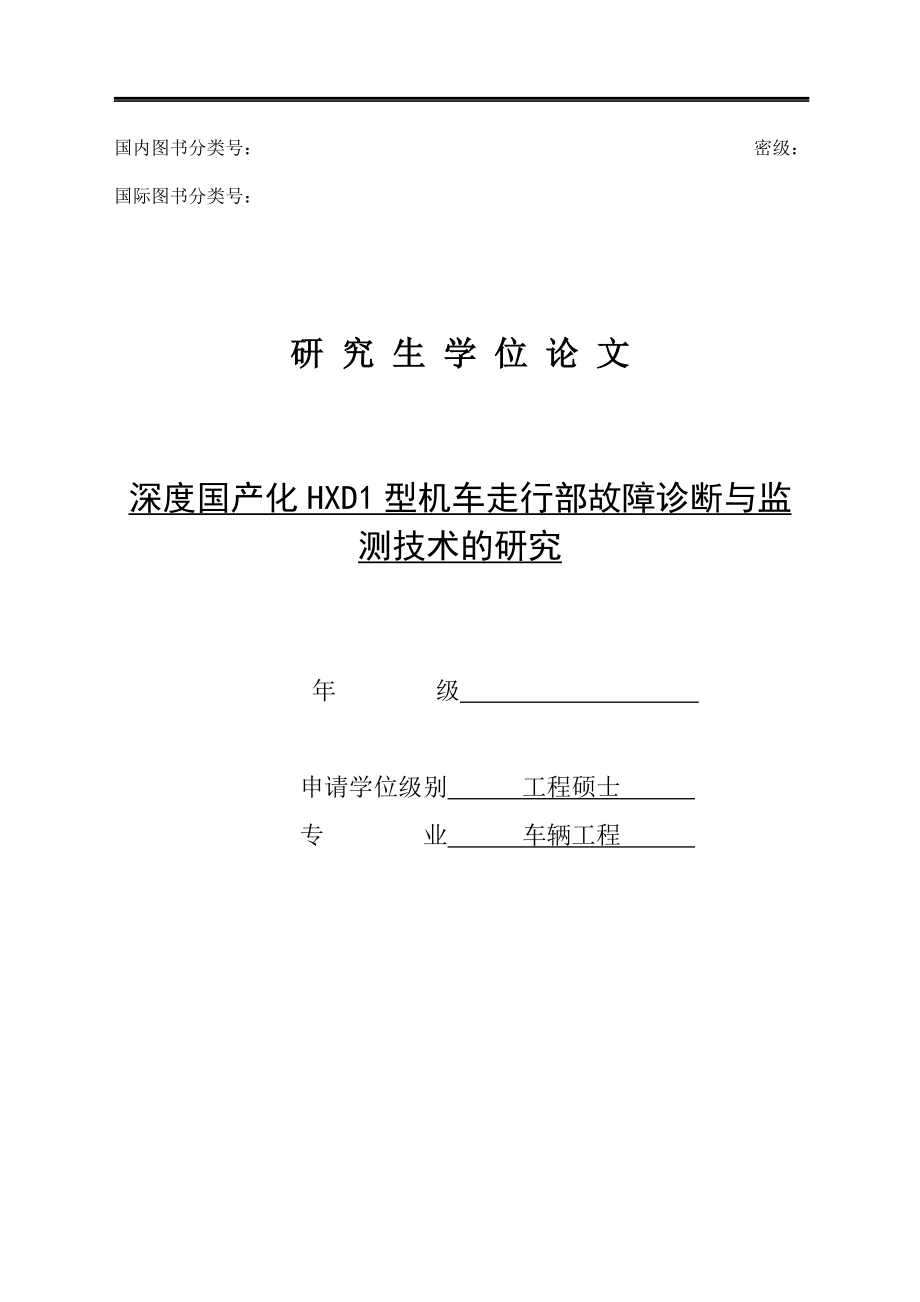 国内图书分类号： 密级：

国际图书分类号：

研 究 生 学 位 论 文

深度国产化 HXD1 型机车走行部故障诊断与监测技术的研究

年 级

申请学位级别 工程硕士

专 业 车辆工程